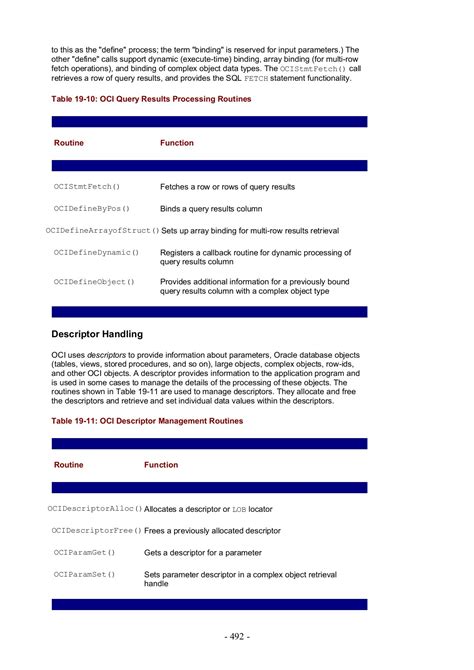 to this as the "define" process; the term "binding" is reserved for input parameters.) The other "define" calls support dynamic (execute-time) binding, array binding (for multi-row fetch operations), and binding of complex object data types. The OCIStmtFetch() call retrieves a row of query results, and provides the SQL FETCH statement functionality.

Table 19-10: OCI Query Results Processing Routines

| Routine | Function |
|---|---|
| OCIStmtFetch() | Fetches a row or rows of query results |
| OCIDefineByPos() | Binds a query results column |
| OCIDefineArrayofStruct() | Sets up array binding for multi-row results retrieval |
| OCIDefineDynamic() | Registers a callback routine for dynamic processing of query results column |
| OCIDefineObject() | Provides additional information for a previously bound query results column with a complex object type |

Descriptor Handling

OCI uses descriptors to provide information about parameters, Oracle database objects (tables, views, stored procedures, and so on), large objects, complex objects, row-ids, and other OCI objects. A descriptor provides information to the application program and is used in some cases to manage the details of the processing of these objects. The routines shown in Table 19-11 are used to manage descriptors. They allocate and free the descriptors and retrieve and set individual data values within the descriptors.

Table 19-11: OCI Descriptor Management Routines

| Routine | Function |
|---|---|
| OCIDescriptorAlloc() | Allocates a descriptor or LOB locator |
| OCIDescriptorFree() | Frees a previously allocated descriptor |
| OCIParamGet() | Gets a descriptor for a parameter |
| OCIParamSet() | Sets parameter descriptor in a complex object retrieval handle |

- 492 -